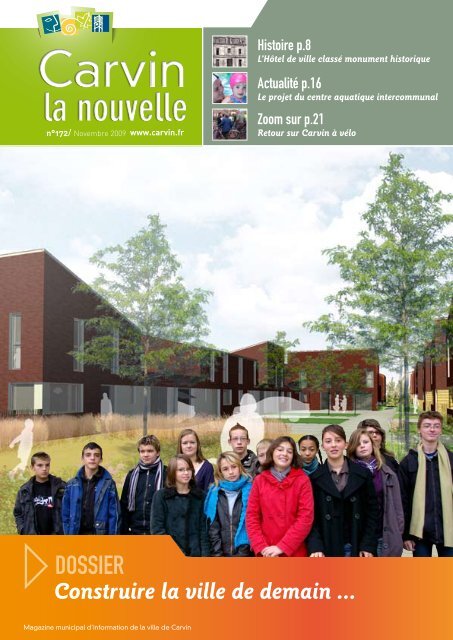 Carvin
la nouvelle
n°172/ Novembre 2009 www.carvin.fr

Histoire p.8
L'Hôtel de ville classé monument historique

Actualité p.16
Le projet du centre aquatique intercommunal

Zoom sur p.21
Retour sur Carvin à vélo

DOSSIER
Construire la ville de demain ...

Magazine municipal d'information de la ville de Carvin